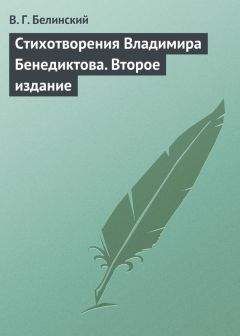 В. Г. Белинский

Стихотворения Владимира Бенедиктова. Второе издание